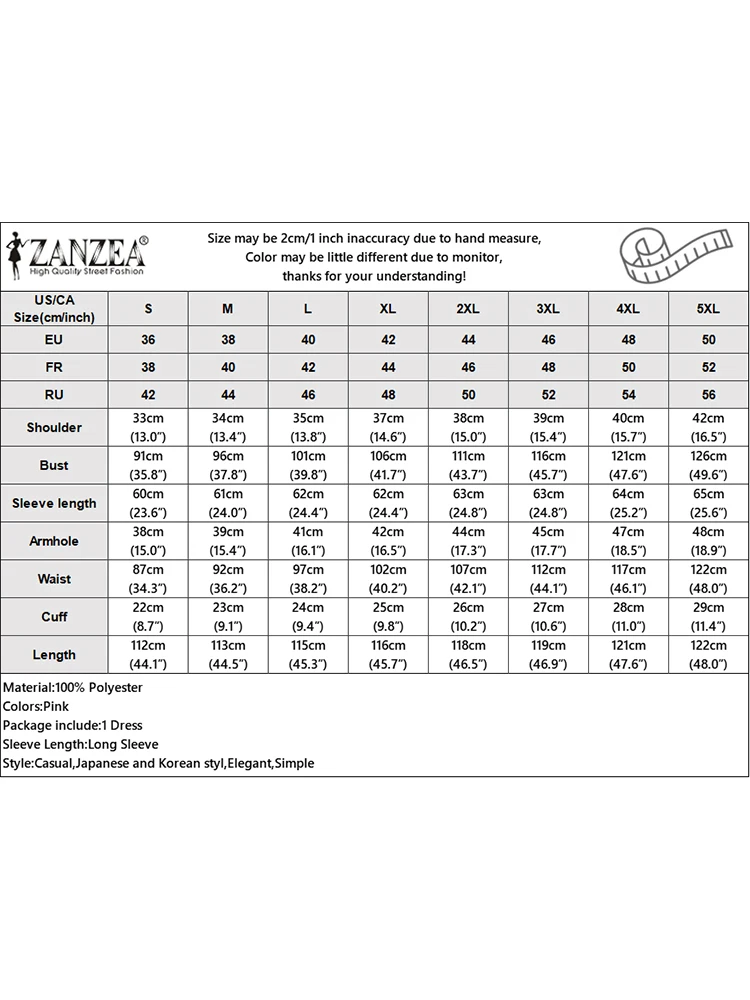 ZANZEA®
High Quality Street Fashion

Size may be 2cm/1 inch inaccuracy due to hand measure,
Color may be little different due to monitor,
thanks for your understanding!

| US/CA Size(cm/inch) | S | M | L | XL | 2XL | 3XL | 4XL | 5XL |
|---|---|---|---|---|---|---|---|---|
| EU | 36 | 38 | 40 | 42 | 44 | 46 | 48 | 50 |
| FR | 38 | 40 | 42 | 44 | 46 | 48 | 50 | 52 |
| RU | 42 | 44 | 46 | 48 | 50 | 52 | 54 | 56 |
| Shoulder | 33cm (13.0") | 34cm (13.4") | 35cm (13.8") | 37cm (14.6") | 38cm (15.0") | 39cm (15.4") | 40cm (15.7") | 42cm (16.5") |
| Bust | 91cm (35.8") | 96cm (37.8") | 101cm (39.8") | 106cm (41.7") | 111cm (43.7") | 116cm (45.7") | 121cm (47.6") | 126cm (49.6") |
| Sleeve length | 60cm (23.6") | 61cm (24.0") | 62cm (24.4") | 62cm (24.4") | 63cm (24.8") | 63cm (24.8") | 64cm (25.2") | 65cm (25.6") |
| Armhole | 38cm (15.0") | 39cm (15.4") | 41cm (16.1") | 42cm (16.5") | 44cm (17.3") | 45cm (17.7") | 47cm (18.5") | 48cm (18.9") |
| Waist | 87cm (34.3") | 92cm (36.2") | 97cm (38.2") | 102cm (40.2") | 107cm (42.1") | 112cm (44.1") | 117cm (46.1") | 122cm (48.0") |
| Cuff | 22cm (8.7") | 23cm (9.1") | 24cm (9.4") | 25cm (9.8") | 26cm (10.2") | 27cm (10.6") | 28cm (11.0") | 29cm (11.4") |
| Length | 112cm (44.1") | 113cm (44.5") | 115cm (45.3") | 116cm (45.7") | 118cm (46.5") | 119cm (46.9") | 121cm (47.6") | 122cm (48.0") |

Material:100% Polyester
Colors:Pink
Package include:1 Dress
Sleeve Length:Long Sleeve
Style:Casual,Japanese and Korean styl,Elegant,Simple